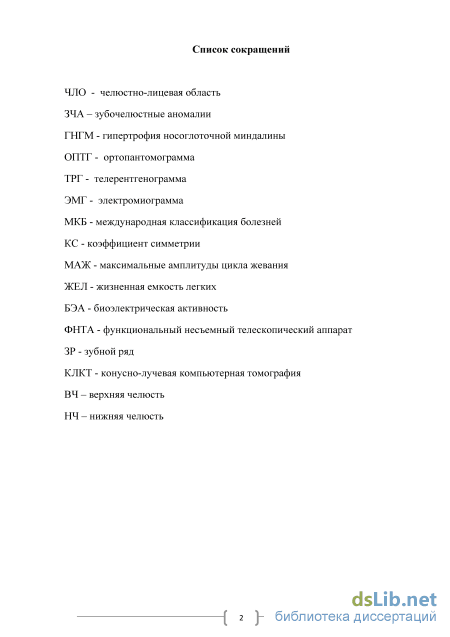 Список сокращений

ЧЛО - челюстно-лицевая область

ЗЧА – зубочелюстные аномалии

ГНГМ - гипертрофия носоглоточной миндалины

ОПТГ - ортопантомограмма

ТРГ - телерентгенограмма

ЭМГ - электромиограмма

МКБ - международная классификация болезней

КС - коэффициент симметрии

МАЖ - максимальные амплитуды цикла жевания

ЖЕЛ - жизненная емкость легких

БЭА - биоэлектрическая активность

ФНТА - функциональный несъемный телескопический аппарат

ЗР - зубной ряд

КЛКТ - конусно-лучевая компьютерная томография

ВЧ – верхняя челюсть

НЧ – нижняя челюсть

2

dsLib.net
библиотека диссертаций